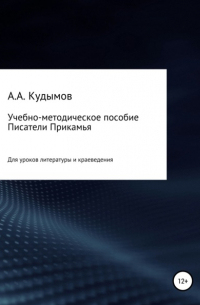 А.А. Кудымов

Учебно-методическое пособие
Писатели Прикамья

Для уроков литературы и краеведения

12+